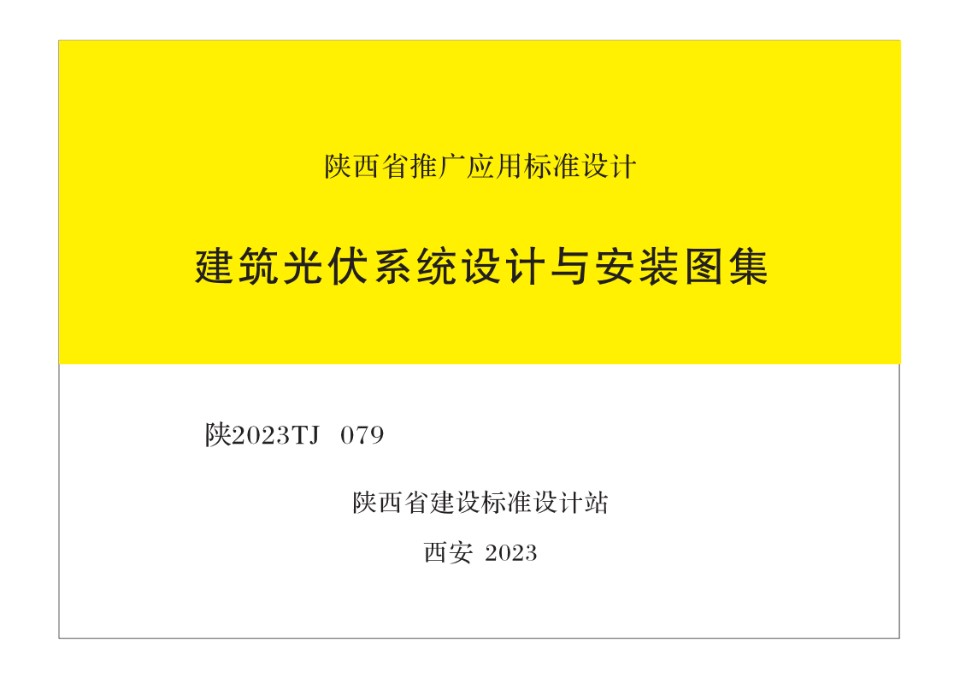 陕西省推广应用标准设计

建筑光伏系统设计与安装图集

陕2023TJ 079

陕西省建设标准设计站

西安 2023